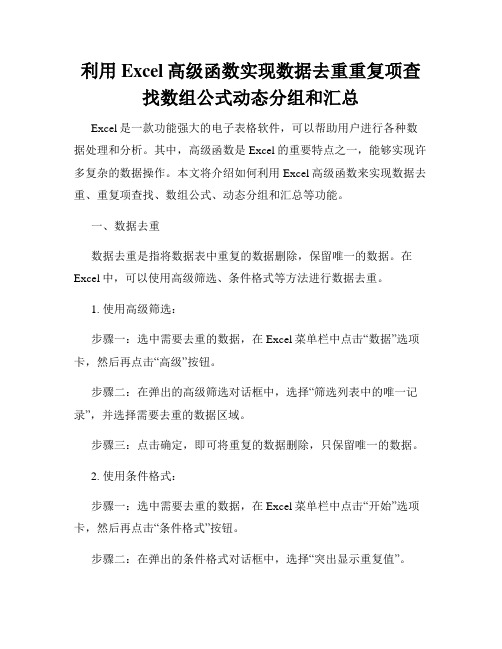 利用 Excel 高级函数实现数据去重重复项查找数组公式动态分组和汇总

Excel 是一款功能强大的电子表格软件，可以帮助用户进行各种数据处理和分析。其中，高级函数是 Excel 的重要特点之一，能够实现许多复杂的数据操作。本文将介绍如何利用 Excel 高级函数来实现数据去重、重复项查找、数组公式、动态分组和汇总等功能。

一、数据去重

数据去重是指将数据表中重复的数据删除，保留唯一的数据。在 Excel 中，可以使用高级筛选、条件格式等方法进行数据去重。

1. 使用高级筛选：

步骤一：选中需要去重的数据，在 Excel 菜单栏中点击“数据”选项卡，然后再点击“高级”按钮。

步骤二：在弹出的高级筛选对话框中，选择“筛选列表中的唯一记录”，并选择需要去重的数据区域。

步骤三：点击确定，即可将重复的数据删除，只保留唯一的数据。

2. 使用条件格式：

步骤一：选中需要去重的数据，在 Excel 菜单栏中点击“开始”选项卡，然后再点击“条件格式”按钮。

步骤二：在弹出的条件格式对话框中，选择“突出显示重复值”。